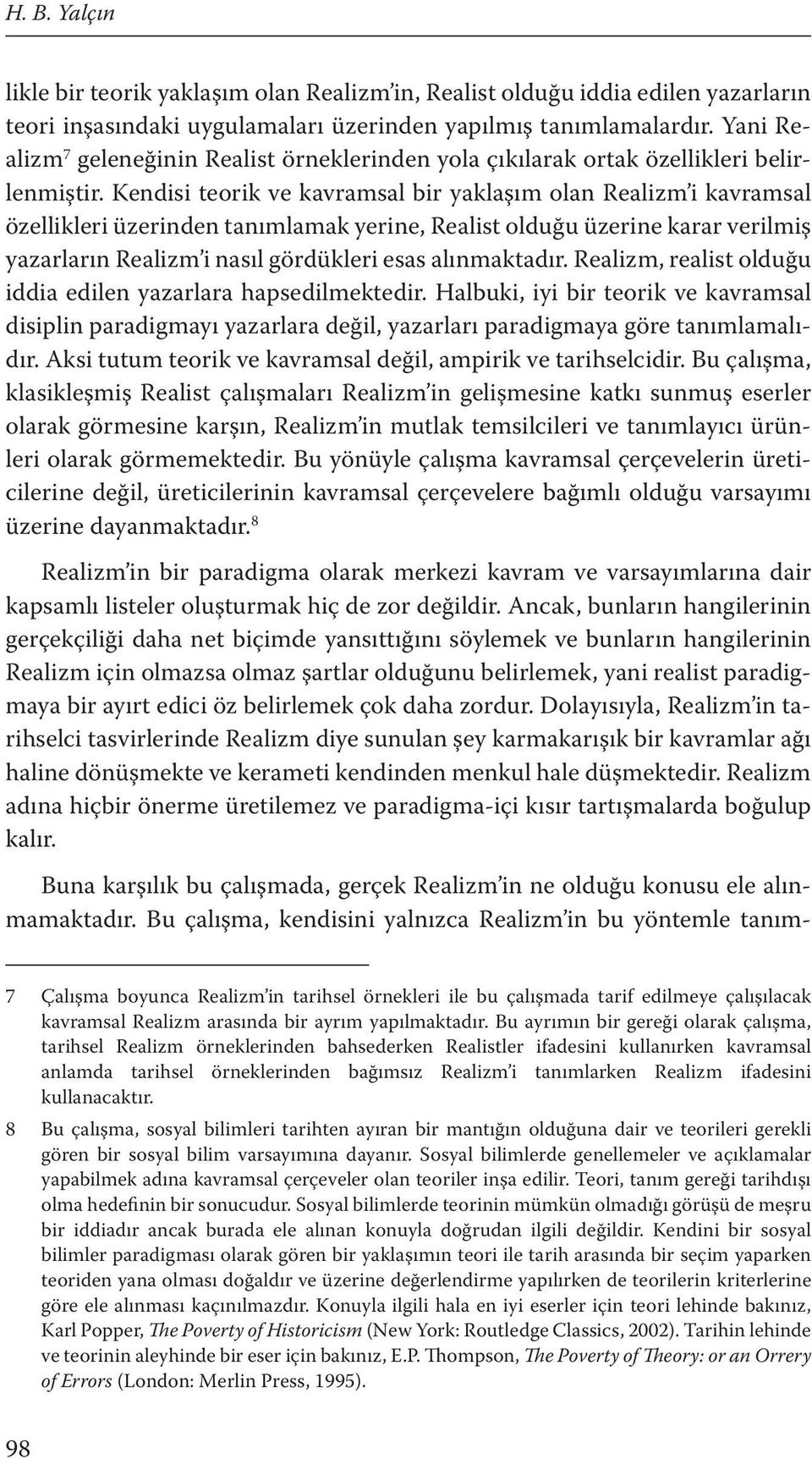 H. B. Yalçın

likle bir teorik yaklaşım olan Realizm'in, Realist olduğu iddia edilen yazarların teori inşasındaki uygulamaları üzerinden yapılmış tanımlamalardır. Yani Realizm$^7$ geleneğinin Realist örneklerinden yola çıkılarak ortak özellikleri belirlenmiştir. Kendisi teorik ve kavramsal bir yaklaşım olan Realizm'i kavramsal özellikleri üzerinden tanımlamak yerine, Realist olduğu üzerine karar verilmiş yazarların Realizm'i nasıl gördükleri esas alınmaktadır. Realizm, realist olduğu iddia edilen yazarlara hapsedilmektedir. Halbuki, iyi bir teorik ve kavramsal disiplin paradigmayı yazarlara değil, yazarları paradigmaya göre tanımlamalıdır. Aksi tutum teorik ve kavramsal değil, ampirik ve tarihselcidir. Bu çalışma, klasikleşmiş Realist çalışmaları Realizm'in gelişmesine katkı sunmuş eserler olarak görmesine karşın, Realizm'in mutlak temsilcileri ve tanımlayıcı ürünleri olarak görmemektedir. Bu yönüyle çalışma kavramsal çerçevelerin üreticilerine değil, üreticilerinin kavramsal çerçevelere bağımlı olduğu varsayımı üzerine dayanmaktadır.$^8$

Realizm'in bir paradigma olarak merkezi kavram ve varsayımlarına dair kapsamlı listeler oluşturmak hiç de zor değildir. Ancak, bunların hangilerinin gerçekçiliği daha net biçimde yansıttığını söylemek ve bunların hangilerinin Realizm için olmazsa olmaz şartlar olduğunu belirlemek, yani realist paradigmaya bir ayırt edici öz belirlemek çok daha zordur. Dolayısıyla, Realizm'in tarihselci tasvirlerinde Realizm diye sunulan şey karmakarışık bir kavramlar ağı haline dönüşmekte ve kerameti kendinden menkul hale düşmektedir. Realizm adına hiçbir önerme üretilemez ve paradigma-içi kısır tartışmalarda boğulup kalır.

Buna karşılık bu çalışmada, gerçek Realizm'in ne olduğu konusu ele alınmamaktadır. Bu çalışma, kendisini yalnızca Realizm'in bu yöntemle tanım-

7 Çalışma boyunca Realizm'in tarihsel örnekleri ile bu çalışmada tarif edilmeye çalışılacak kavramsal Realizm arasında bir ayrım yapılmaktadır. Bu ayrımın bir gereği olarak çalışma, tarihsel Realizm örneklerinden bahsederken Realistler ifadesini kullanırken kavramsal anlamda tarihsel örneklerinden bağımsız Realizm'i tanımlarken Realizm ifadesini kullanacaktır.

8 Bu çalışma, sosyal bilimleri tarihten ayıran bir mantığın olduğuna dair ve teorileri gerekli gören bir sosyal bilim varsayımına dayanır. Sosyal bilimlerde genellemeler ve açıklamalar yapabilmek adına kavramsal çerçeveler olan teoriler inşa edilir. Teori, tanım gereği tarihdışı olma hedefinin bir sonucudur. Sosyal bilimlerde teorinin mümkün olmadığı görüşü de meşru bir iddiadır ancak burada ele alınan konuyla doğrudan ilgili değildir. Kendini bir sosyal bilimler paradigması olarak gören bir yaklaşımın teori ile tarih arasında bir seçim yaparken teoriden yana olması doğaldır ve üzerine değerlendirme yapılırken de teorilerin kriterlerine göre ele alınması kaçınılmazdır. Konuyla ilgili hala en iyi eserler için teori lehinde bakınız, Karl Popper, The Poverty of Historicism (New York: Routledge Classics, 2002). Tarihin lehinde ve teorinin aleyhinde bir eser için bakınız, E.P. Thompson, The Poverty of Theory: or an Orrery of Errors (London: Merlin Press, 1995).

98